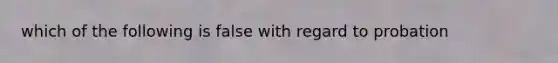 which of the following is false with regard to probation